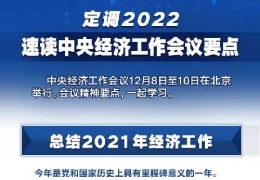 定调2022
速读中央经济工作会议要点

中央经济工作会议12月8日至10日在北京举行。会议精神要点，一起学习。

总结2021年经济工作

今年是党和国家历史上具有里程碑意义的一年。